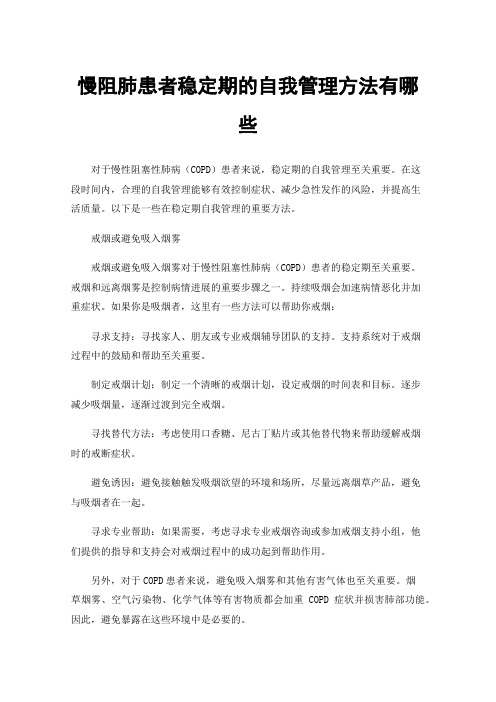 慢阻肺患者稳定期的自我管理方法有哪些

对于慢性阻塞性肺病（COPD）患者来说，稳定期的自我管理至关重要。在这段时间内，合理的自我管理能够有效控制症状、减少急性发作的风险，并提高生活质量。以下是一些在稳定期自我管理的重要方法。

戒烟或避免吸入烟雾

戒烟或避免吸入烟雾对于慢性阻塞性肺病（COPD）患者的稳定期至关重要。戒烟和远离烟雾是控制病情进展的重要步骤之一。持续吸烟会加速病情恶化并加重症状。如果你是吸烟者，这里有一些方法可以帮助你戒烟：

寻求支持：寻找家人、朋友或专业戒烟辅导团队的支持。支持系统对于戒烟过程中的鼓励和帮助至关重要。

制定戒烟计划：制定一个清晰的戒烟计划，设定戒烟的时间表和目标。逐步减少吸烟量，逐渐过渡到完全戒烟。

寻找替代方法：考虑使用口香糖、尼古丁贴片或其他替代物来帮助缓解戒烟时的戒断症状。

避免诱因：避免接触触发吸烟欲望的环境和场所，尽量远离烟草产品，避免与吸烟者在一起。

寻求专业帮助：如果需要，考虑寻求专业戒烟咨询或参加戒烟支持小组，他们提供的指导和支持会对戒烟过程中的成功起到帮助作用。

另外，对于COPD患者来说，避免吸入烟雾和其他有害气体也至关重要。烟草烟雾、空气污染物、化学气体等有害物质都会加重 COPD 症状并损害肺部功能。因此，避免暴露在这些环境中是必要的。